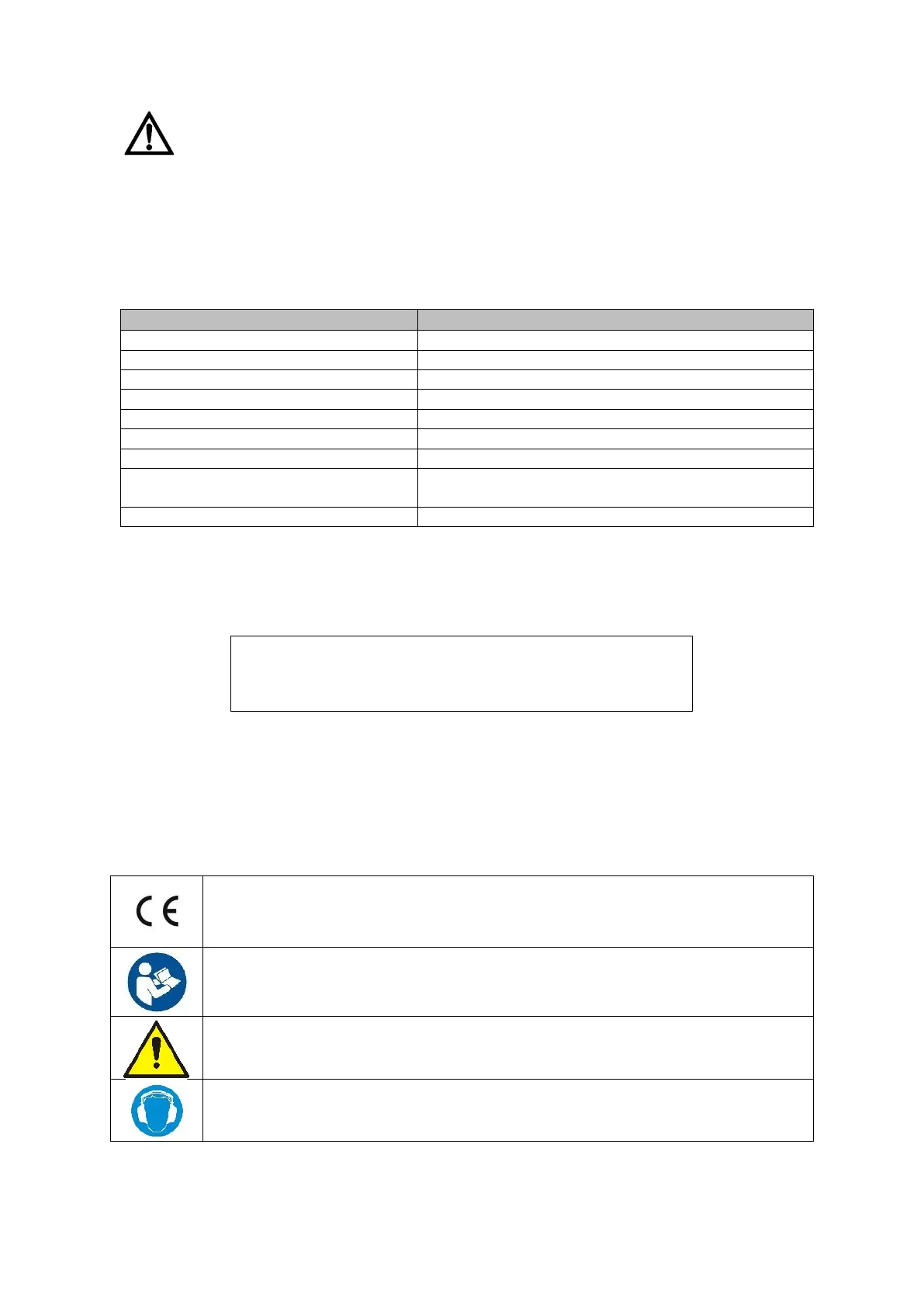 CE